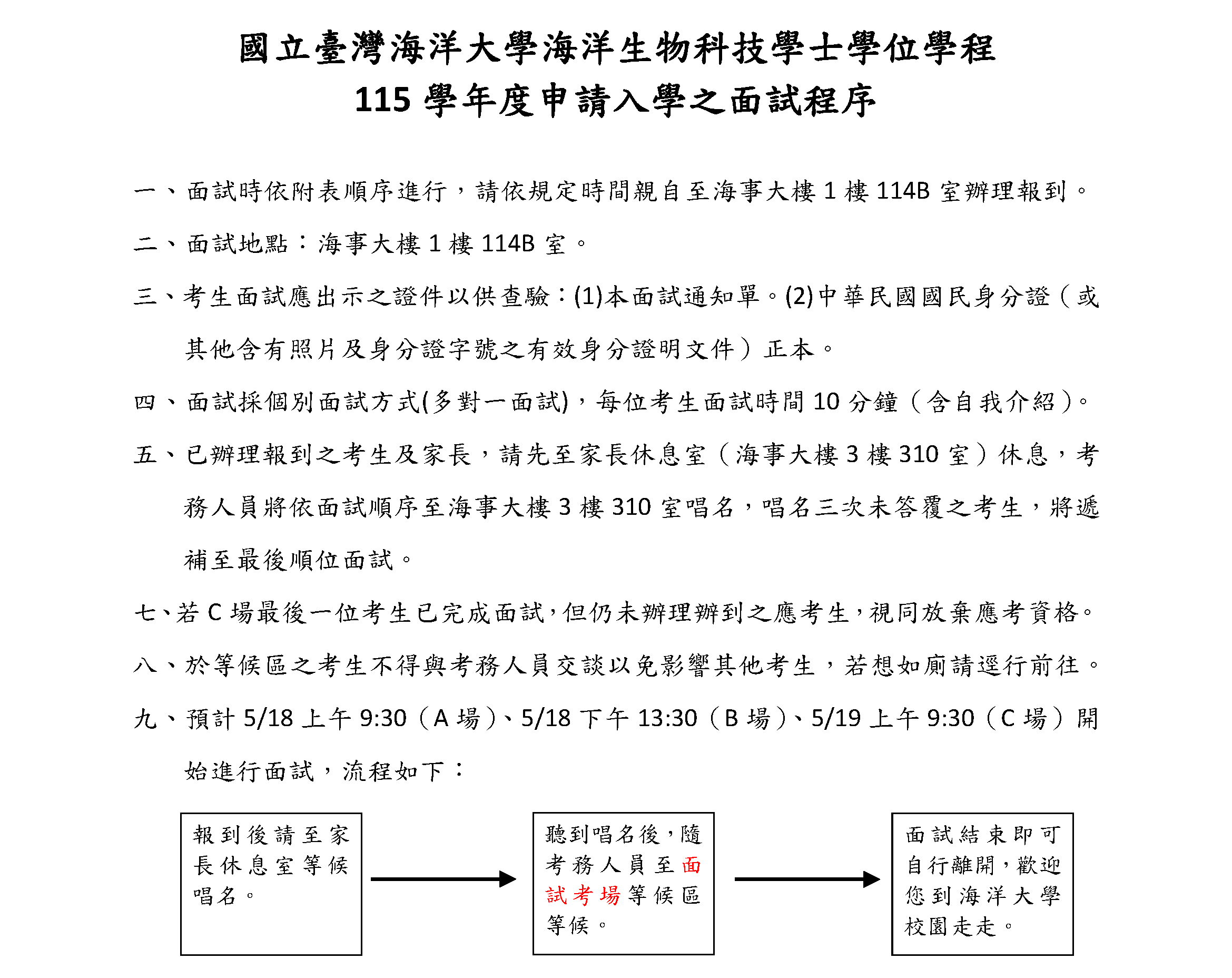 國立臺灣海洋大學海洋生物科技學士學位學程
115 學年度申請入學之面試程序

一、面試時依附表順序進行，請依規定時間親自至海事大樓 1 樓 114B 室辦理報到。

二、面試地點：海事大樓 1 樓 114B 室。

三、考生面試應出示之證件以供查驗：(1)本面試通知單。(2)中華民國國民身分證（或其他含有照片及身分證字號之有效身分證明文件）正本。

四、面試採個別面試方式(多對一面試)，每位考生面試時間 10 分鐘（含自我介紹）。

五、已辦理報到之考生及家長，請先至家長休息室（海事大樓 3 樓 310 室）休息，考務人員將依面試順序至海事大樓 3 樓 310 室唱名，唱名三次未答覆之考生，將遞補至最後順位面試。

七、若 C 場最後一位考生已完成面試，但仍未辦理辦到之應考生，視同放棄應考資格。

八、於等候區之考生不得與考務人員交談以免影響其他考生，若想如廁請逕行前往。

九、預計 5/18 上午 9:30（A 場）、5/18 下午 13:30（B 場）、5/19 上午 9:30（C 場）開始進行面試，流程如下：

報到後請至家長休息室等候唱名。

聽到唱名後，隨考務人員至面試考場等候區等候。

面試結束即可自行離開，歡迎您到海洋大學校園走走。